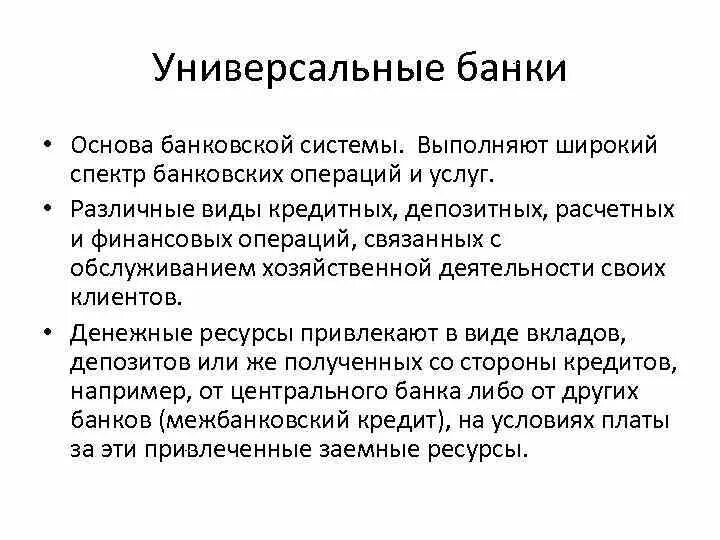 Универсальные банки

• Основа банковской системы. Выполняют широкий спектр банковских операций и услуг.
• Различные виды кредитных, депозитных, расчетных и финансовых операций, связанных с обслуживанием хозяйственной деятельности своих клиентов.
• Денежные ресурсы привлекают в виде вкладов, депозитов или же полученных со стороны кредитов, например, от центрального банка либо от других банков (межбанковский кредит), на условиях платы за эти привлеченные заемные ресурсы.